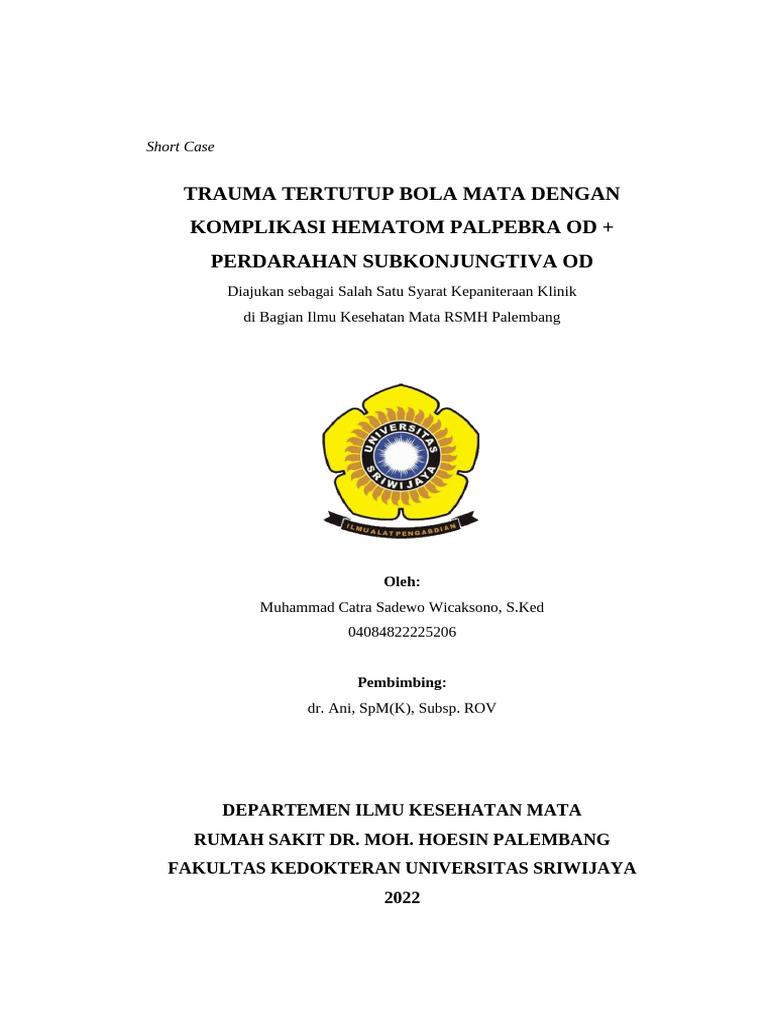 Short Case

TRAUMA TERTUTUP BOLA MATA DENGAN KOMPLIKASI HEMATOM PALPEBRA OD + PERDARAHAN SUBKONJUNGTIVA OD

Diajukan sebagai Salah Satu Syarat Kepaniteraan Klinik di Bagian Ilmu Kesehatan Mata RSMH Palembang

UNIVERSITAS SRIWIJAYA

ILMU ALAT PENGABDIAN

Oleh:
Muhammad Catra Sadewo Wicaksono, S.Ked
04084822225206

Pembimbing:
dr. Ani, SpM(K), Subsp. ROV

DEPARTEMEN ILMU KESEHATAN MATA
RUMAH SAKIT DR. MOH. HOESIN PALEMBANG
FAKULTAS KEDOKTERAN UNIVERSITAS SRIWIJAYA
2022